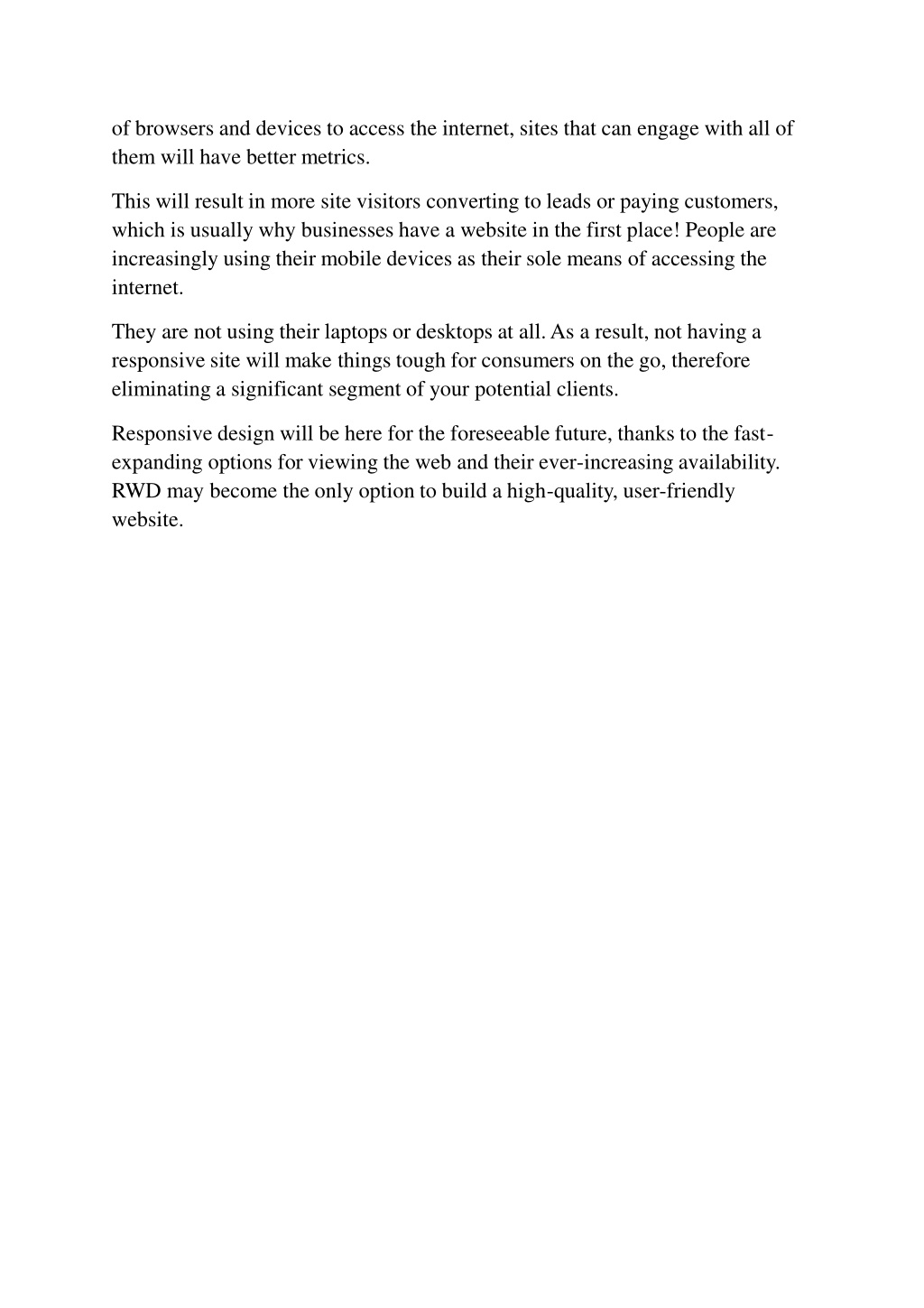 of browsers and devices to access the internet, sites that can engage with all of them will have better metrics.

This will result in more site visitors converting to leads or paying customers, which is usually why businesses have a website in the first place! People are increasingly using their mobile devices as their sole means of accessing the internet.

They are not using their laptops or desktops at all. As a result, not having a responsive site will make things tough for consumers on the go, therefore eliminating a significant segment of your potential clients.

Responsive design will be here for the foreseeable future, thanks to the fast-expanding options for viewing the web and their ever-increasing availability. RWD may become the only option to build a high-quality, user-friendly website.